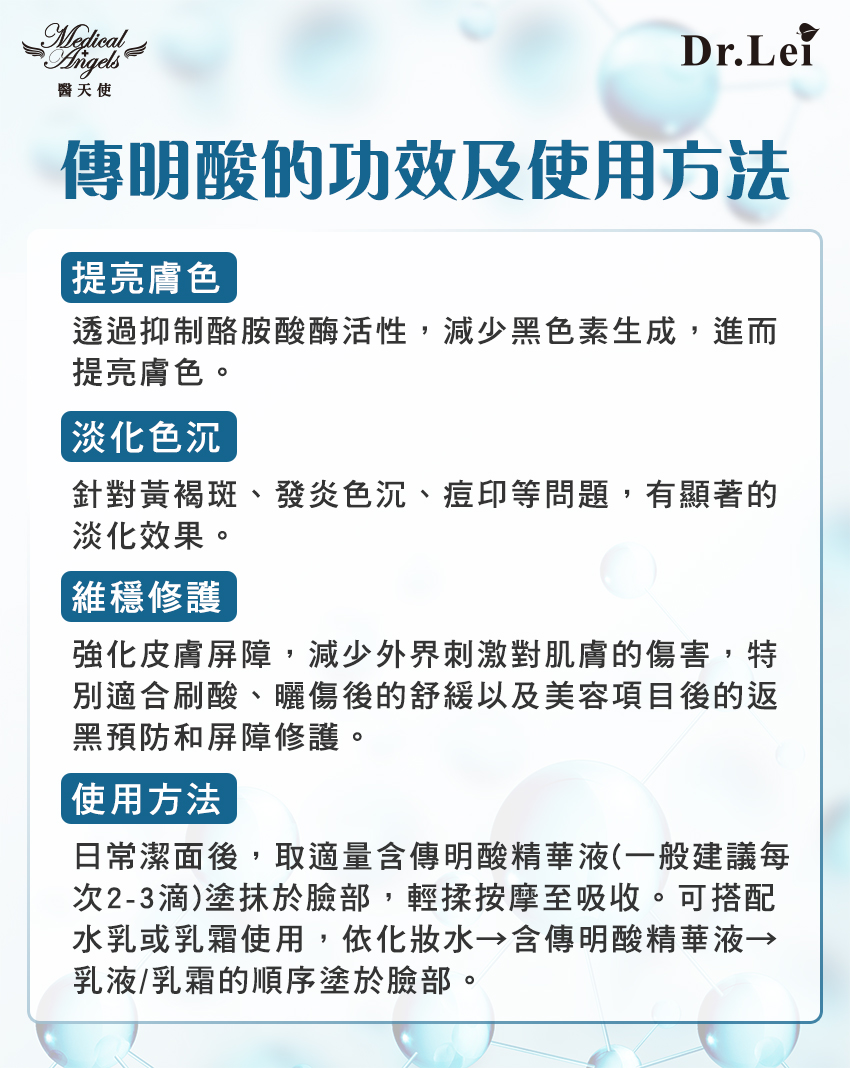 Medical Angels
醫天使

Dr.Lei

傳明酸的功效及使用方法

提亮膚色

透過抑制酪胺酸酶活性，減少黑色素生成，進而提亮膚色。

淡化色沉

針對黃褐斑、發炎色沉、痘印等問題，有顯著的淡化效果。

維穩修護

強化皮膚屏障，減少外界刺激對肌膚的傷害，特別適合刷酸、曬傷後的舒緩以及美容項目後的返黑預防和屏障修護。

使用方法

日常潔面後，取適量含傳明酸精華液(一般建議每次2-3滴)塗抹於臉部，輕揉按摩至吸收。可搭配水乳或乳霜使用，依化妝水→含傳明酸精華液→乳液/乳霜的順序塗於臉部。